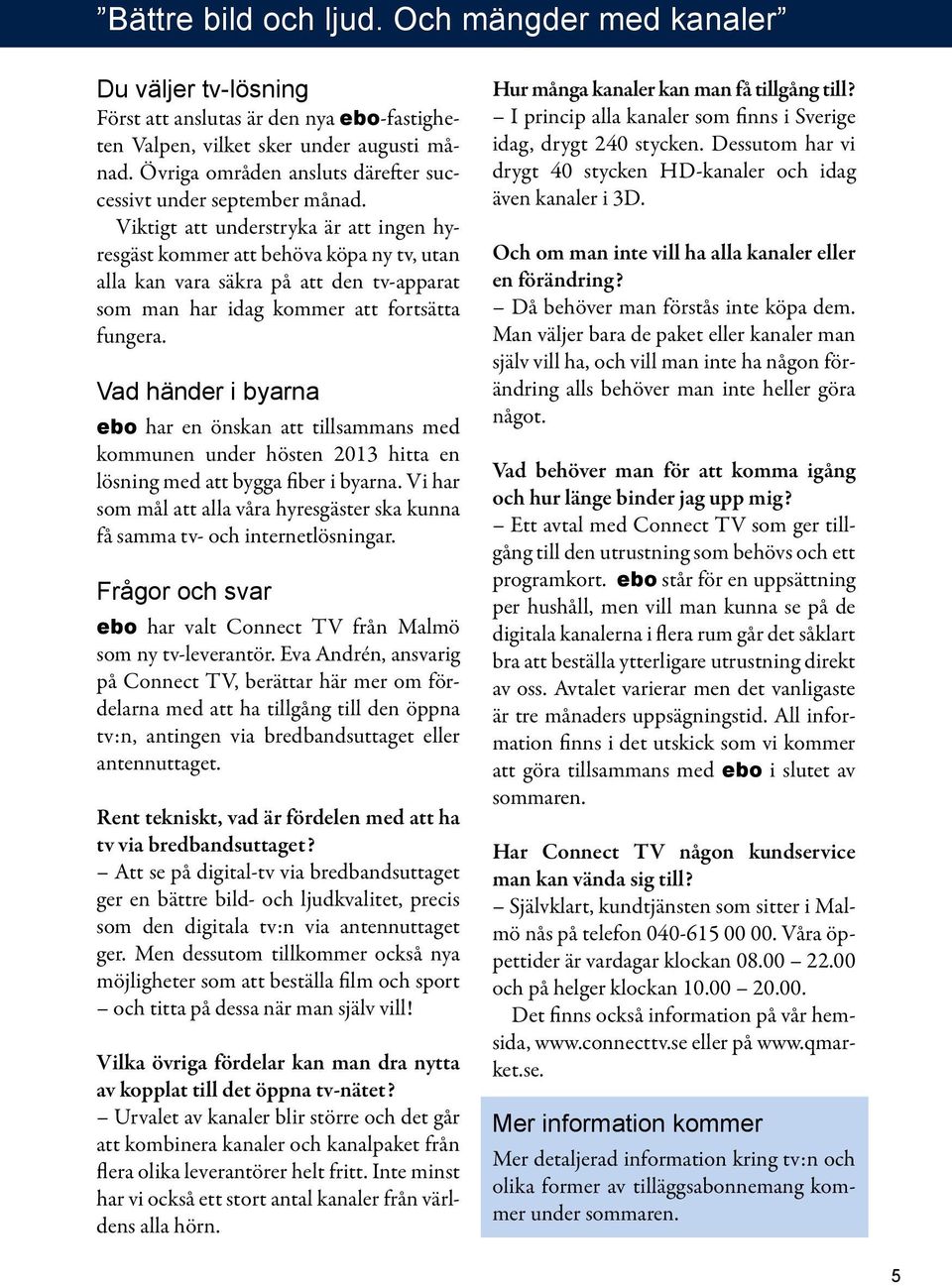 ”Bättre bild och ljud. Och mängder med kanaler”

Du väljer tv-lösning

Först att anslutas är den nya ebo-fastigheten Valpen, vilket sker under augusti månad. Övriga områden ansluts därefter successivt under september månad.

Viktigt att understryka är att ingen hyresgäst kommer att behöva köpa ny tv, utan alla kan vara säkra på att den tv-apparat som man har idag kommer att fortsätta fungera.

Vad händer i byarna

ebo har en önskan att tillsammans med kommunen under hösten 2013 hitta en lösning med att bygga fiber i byarna. Vi har som mål att alla våra hyresgäster ska kunna få samma tv- och internetlösningar.

Frågor och svar

ebo har valt Connect TV från Malmö som ny tv-leverantör. Eva Andrén, ansvarig på Connect TV, berättar här mer om fördelarna med att ha tillgång till den öppna tv:n, antingen via bredbandsuttaget eller antennuttaget.

Rent tekniskt, vad är fördelen med att ha tv via bredbandsuttaget?

– Att se på digital-tv via bredbandsuttaget ger en bättre bild- och ljudkvalitet, precis som den digitala tv:n via antennuttaget ger. Men dessutom tillkommer också nya möjligheter som att beställa film och sport – och titta på dessa när man själv vill!

Vilka övriga fördelar kan man dra nytta av kopplat till det öppna tv-nätet?

– Urvalet av kanaler blir större och det går att kombinera kanaler och kanalpaket från flera olika leverantörer helt fritt. Inte minst har vi också ett stort antal kanaler från världens alla hörn.

Hur många kanaler kan man få tillgång till?

– I princip alla kanaler som finns i Sverige idag, drygt 240 stycken. Dessutom har vi drygt 40 stycken HD-kanaler och idag även kanaler i 3D.

Och om man inte vill ha alla kanaler eller en förändring?

– Då behöver man förstås inte köpa dem. Man väljer bara de paket eller kanaler man själv vill ha, och vill man inte ha någon förändring alls behöver man inte heller göra något.

Vad behöver man för att komma igång och hur länge binder jag upp mig?

– Ett avtal med Connect TV som ger tillgång till den utrustning som behövs och ett programkort. ebo står för en uppsättning per hushåll, men vill man kunna se på de digitala kanalerna i flera rum går det såklart bra att beställa ytterligare utrustning direkt av oss. Avtalet varierar men det vanligaste är tre månaders uppsägningstid. All information finns i det utskick som vi kommer att göra tillsammans med ebo i slutet av sommaren.

Har Connect TV någon kundservice man kan vända sig till?

– Självklart, kundtjänsten som sitter i Malmö nås på telefon 040-615 00 00. Våra öppettider är vardagar klockan 08.00 – 22.00 och på helger klockan 10.00 – 20.00.

Det finns också information på vår hemsida, www.connecttv.se eller på www.qmarket.se.

Mer information kommer

Mer detaljerad information kring tv:n och olika former av tilläggsabonnemang kommer under sommaren.

5